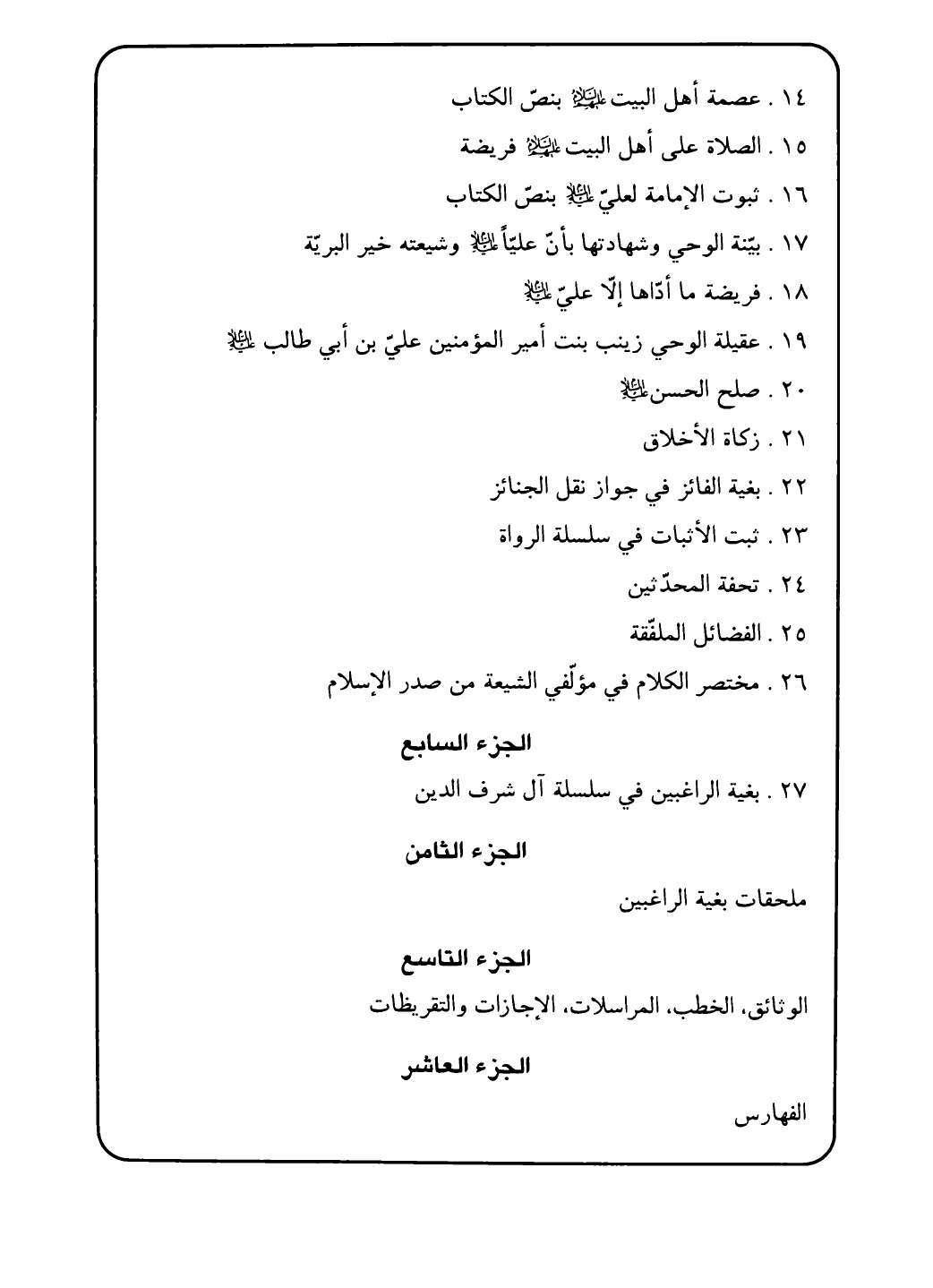 ١٤ . عصمة أهل البيت عليهم السلام بنصّ الكتاب

١٥ . الصلاة على أهل البيت عليهم السلام فريضة

١٦ . ثبوت الإمامة لعليّ عليه السلام بنصّ الكتاب

١٧ . بيّنة الوحي وشهادتها بأنّ عليّاً عليه السلام وشيعته خير البريّة

١٨ . فريضة ما أدّاها إلّا عليّ عليه السلام

١٩ . عقيلة الوحي زينب بنت أمير المؤمنين عليّ بن أبي طالب عليه السلام

٢٠ . صلح الحسن عليه السلام

٢١ . زكاة الأخلاق

٢٢ . بغية الفائز في جواز نقل الجنائز

٢٣ . ثبت الأثبات في سلسلة الرواة

٢٤ . تحفة المحدّثين

٢٥ . الفضائل الملفّقة

٢٦ . مختصر الكلام في مؤلّفي الشيعة من صدر الإسلام

الجزء السابع

٢٧ . بغية الراغبين في سلسلة آل شرف الدين

الجزء الثامن

ملحقات بغية الراغبين

الجزء التاسع

الوثائق، الخطب، المراسلات، الإجازات والتقريظات

الجزء العاشر

الفهارس